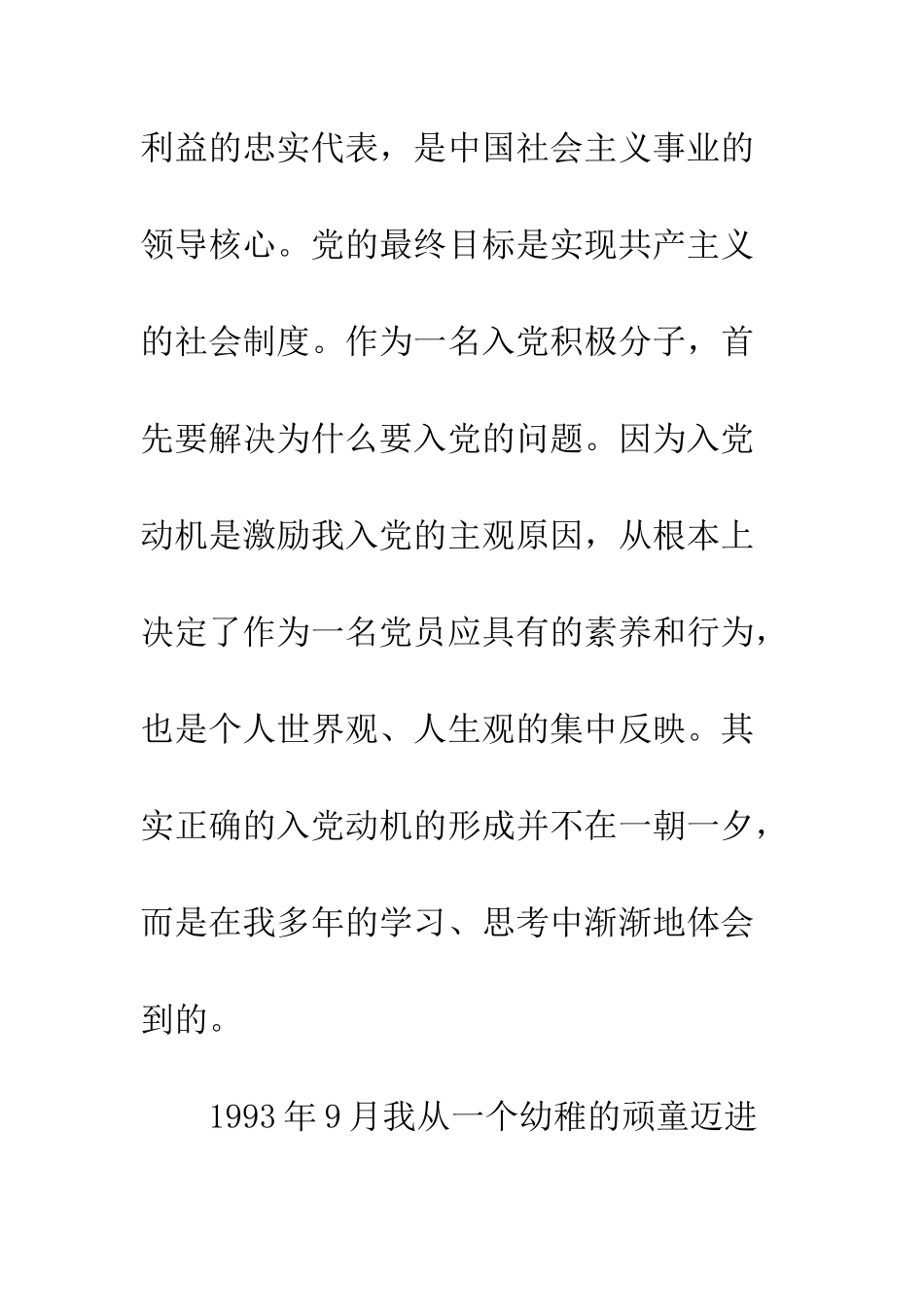 利益的忠实代表，是中国社会主义事业的领导核心。党的最终目标是实现共产主义的社会制度。作为一名入党积极分子，首先要解决为什么要入党的问题。因为入党动机是激励我入党的主观原因，从根本上决定了作为一名党员应具有的素养和行为，也是个人世界观、人生观的集中反映。其实正确的入党动机的形成并不在一朝一夕，而是在我多年的学习、思考中渐渐地体会到的。

1993年9月我从一个幼稚的顽童迈进